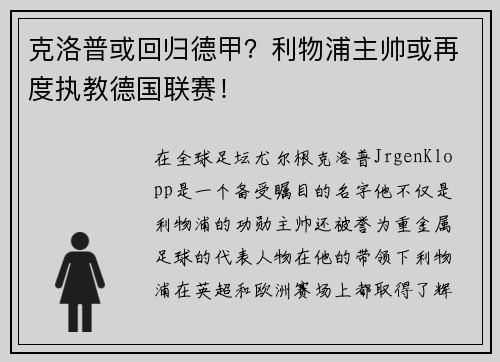 克洛普或回归德甲？利物浦主帅或再度执教德国联赛！

在全球足坛尤尔根克洛普JrgenKlopp是一个备受瞩目的名字他不仅是利物浦的功勋主帅还被誉为重金属足球的代表人物在他的带领下利物浦在英超和欧洲赛场上都取得了辉